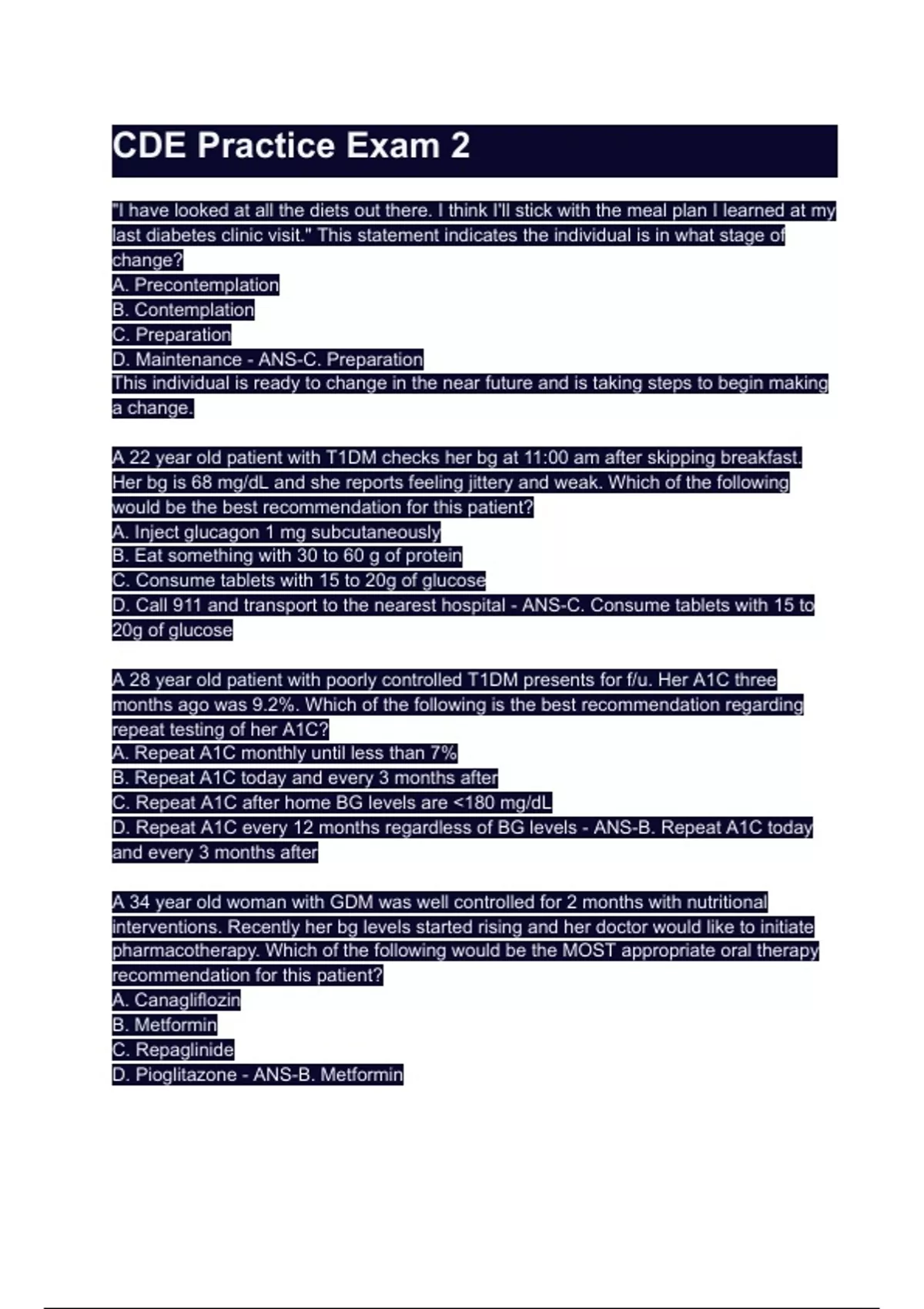 CDE Practice Exam 2

"I have looked at all the diets out there. I think I'll stick with the meal plan I learned at my last diabetes clinic visit." This statement indicates the individual is in what stage of change?
A. Precontemplation
B. Contemplation
C. Preparation
D. Maintenance - ANS-C. Preparation
This individual is ready to change in the near future and is taking steps to begin making a change.

A 22 year old patient with T1DM checks her bg at 11:00 am after skipping breakfast. Her bg is 68 mg/dL and she reports feeling jittery and weak. Which of the following would be the best recommendation for this patient?
A. Inject glucagon 1 mg subcutaneously
B. Eat something with 30 to 60 g of protein
C. Consume tablets with 15 to 20g of glucose
D. Call 911 and transport to the nearest hospital - ANS-C. Consume tablets with 15 to 20g of glucose

A 28 year old patient with poorly controlled T1DM presents for f/u. Her A1C three months ago was 9.2%. Which of the following is the best recommendation regarding repeat testing of her A1C?
A. Repeat A1C monthly until less than 7%
B. Repeat A1C today and every 3 months after
C. Repeat A1C after home BG levels are <180 mg/dL
D. Repeat A1C every 12 months regardless of BG levels - ANS-B. Repeat A1C today and every 3 months after

A 34 year old woman with GDM was well controlled for 2 months with nutritional interventions. Recently her bg levels started rising and her doctor would like to initiate pharmacotherapy. Which of the following would be the MOST appropriate oral therapy recommendation for this patient?
A. Canagliflozin
B. Metformin
C. Repaglinide
D. Pioglitazone - ANS-B. Metformin